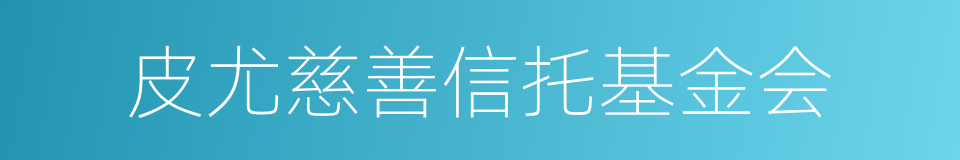 皮尤慈善信托基金会